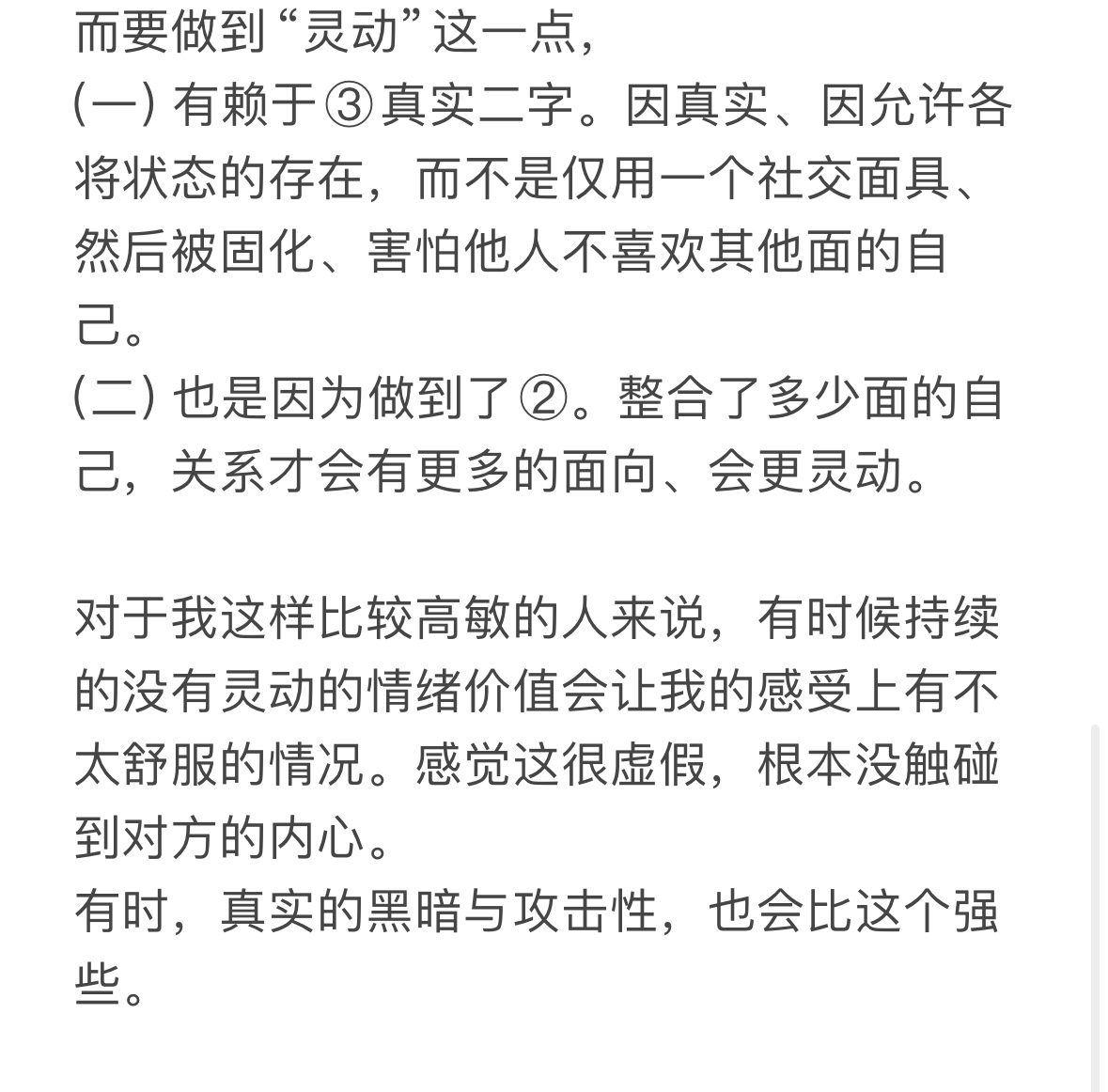 而要做到“灵动”这一点，
(一) 有赖于③真实二字。因真实、因允许各将状态的存在，而不是仅用一个社交面具、然后被固化、害怕他人不喜欢其他面的自己。
(二) 也是因为做到了②。整合了多少面的自己，关系才会有更多的面向、会更灵动。

对于我这样比较高敏的人来说，有时候持续的没有灵动的情绪价值会让我的感受上有不太舒服的情况。感觉这很虚假，根本没触碰到对方的内心。
有时，真实的黑暗与攻击性，也会比这个强些。